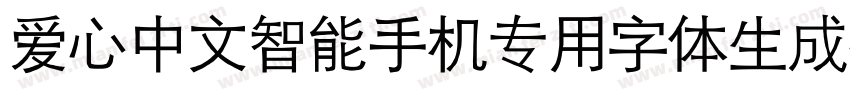 爱心中文智能手机专用字体生成